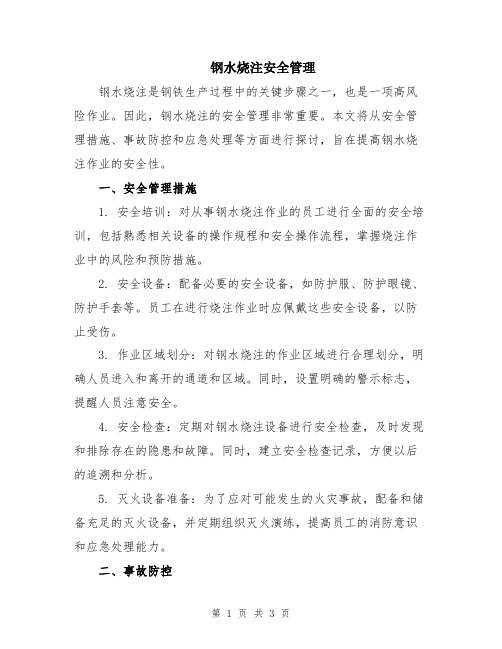 钢水烧注安全管理

钢水烧注是钢铁生产过程中的关键步骤之一，也是一项高风险作业。因此，钢水烧注的安全管理非常重要。本文将从安全管理措施、事故防控和应急处理等方面进行探讨，旨在提高钢水烧注作业的安全性。

一、安全管理措施

1. 安全培训：对从事钢水烧注作业的员工进行全面的安全培训，包括熟悉相关设备的操作规程和安全操作流程，掌握烧注作业中的风险和预防措施。

2. 安全设备：配备必要的安全设备，如防护服、防护眼镜、防护手套等。员工在进行烧注作业时应佩戴这些安全设备，以防止受伤。

3. 作业区域划分：对钢水烧注的作业区域进行合理划分，明确人员进入和离开的通道和区域。同时，设置明确的警示标志，提醒人员注意安全。

4. 安全检查：定期对钢水烧注设备进行安全检查，及时发现和排除存在的隐患和故障。同时，建立安全检查记录，方便以后的追溯和分析。

5. 灭火设备准备：为了应对可能发生的火灾事故，配备和储备充足的灭火设备，并定期组织灭火演练，提高员工的消防意识和应急处理能力。

二、事故防控

第 1 页 共 3 页